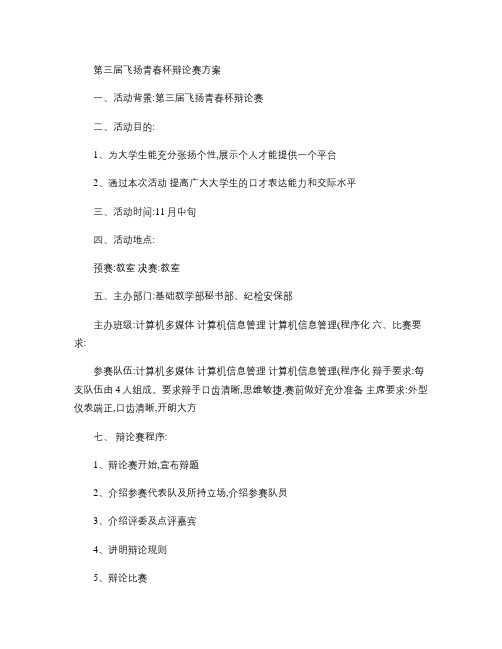 第三届飞扬青春杯辩论赛方案

一、活动背景:第三届飞扬青春杯辩论赛

二、活动目的:

1、为大学生能充分张扬个性,展示个人才能提供一个平台

2、通过本次活动 提高广大大学生的口才表达能力和交际水平

三、活动时间:11 月中旬

四、活动地点:

预赛:教室 决赛:教室

五、主办部门:基础教学部秘书部、纪检安保部

主办班级:计算机多媒体 计算机信息管理 计算机信息管理(程序化 六、比赛要求:

参赛队伍:计算机多媒体 计算机信息管理 计算机信息管理(程序化 辩手要求:每支队伍由 4 人组成。要求辩手口齿清晰,思维敏捷,赛前做好充分准备 主席要求:外型仪表端正,口齿清晰,开朗大方

七、 辩论赛程序:

1、辩论赛开始,宣布辩题

2、介绍参赛代表队及所持立场,介绍参赛队员

3、介绍评委及点评嘉宾

4、讲明辩论规则

5、辩论比赛